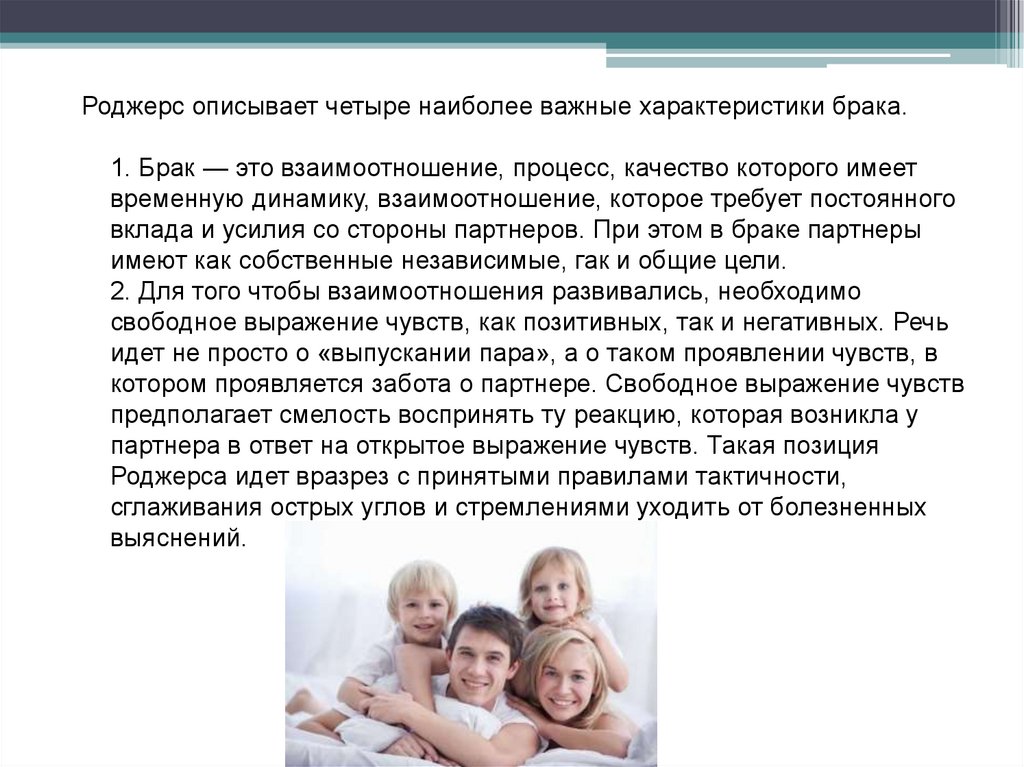 Роджерс описывает четыре наиболее важные характеристики брака.

1. Брак — это взаимоотношение, процесс, качество которого имеет временную динамику, взаимоотношение, которое требует постоянного вклада и усилия со стороны партнеров. При этом в браке партнеры имеют как собственные независимые, гак и общие цели.

2. Для того чтобы взаимоотношения развивались, необходимо свободное выражение чувств, как позитивных, так и негативных. Речь идет не просто о «выпускании пара», а о таком проявлении чувств, в котором проявляется забота о партнере. Свободное выражение чувств предполагает смелость воспринять ту реакцию, которая возникла у партнера в ответ на открытое выражение чувств. Такая позиция Роджерса идет вразрез с принятыми правилами тактичности, сглаживания острых углов и стремлениями уходить от болезненных выяснений.